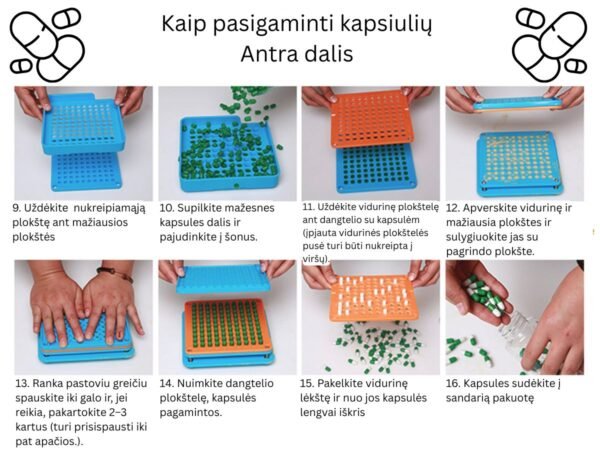 Kaip pasigaminti kapsiulių
Antra dalis

9. Uždėkite nukreipiamąją plokštę ant mažiausios plokštės

10. Supilkite mažesnes kapsules dalis ir pajudinkite į šonus.

11. Uždėkite vidurinę plokštelę ant dangtelio su kapsulėm (įpjauta vidurinės plokštelės pusė turi būti nukreipta į viršų).

12. Apverskite vidurinę ir mažiausia plokštes ir sulygiuokite jas su pagrindo plokšte.

13. Ranka pastoviu greičiu spauskite iki galo ir, jei reikia, pakartokite 2–3 kartus (turi prisispausti iki pat apačios.).

14. Nuimkite dangtelio plokštelę, kapsulės pagamintos.

15. Pakelkite vidurinę lėkštę ir nuo jos kapsulės lengvai iškris

16. Kapsules sudėkite į sandarią pakuotę